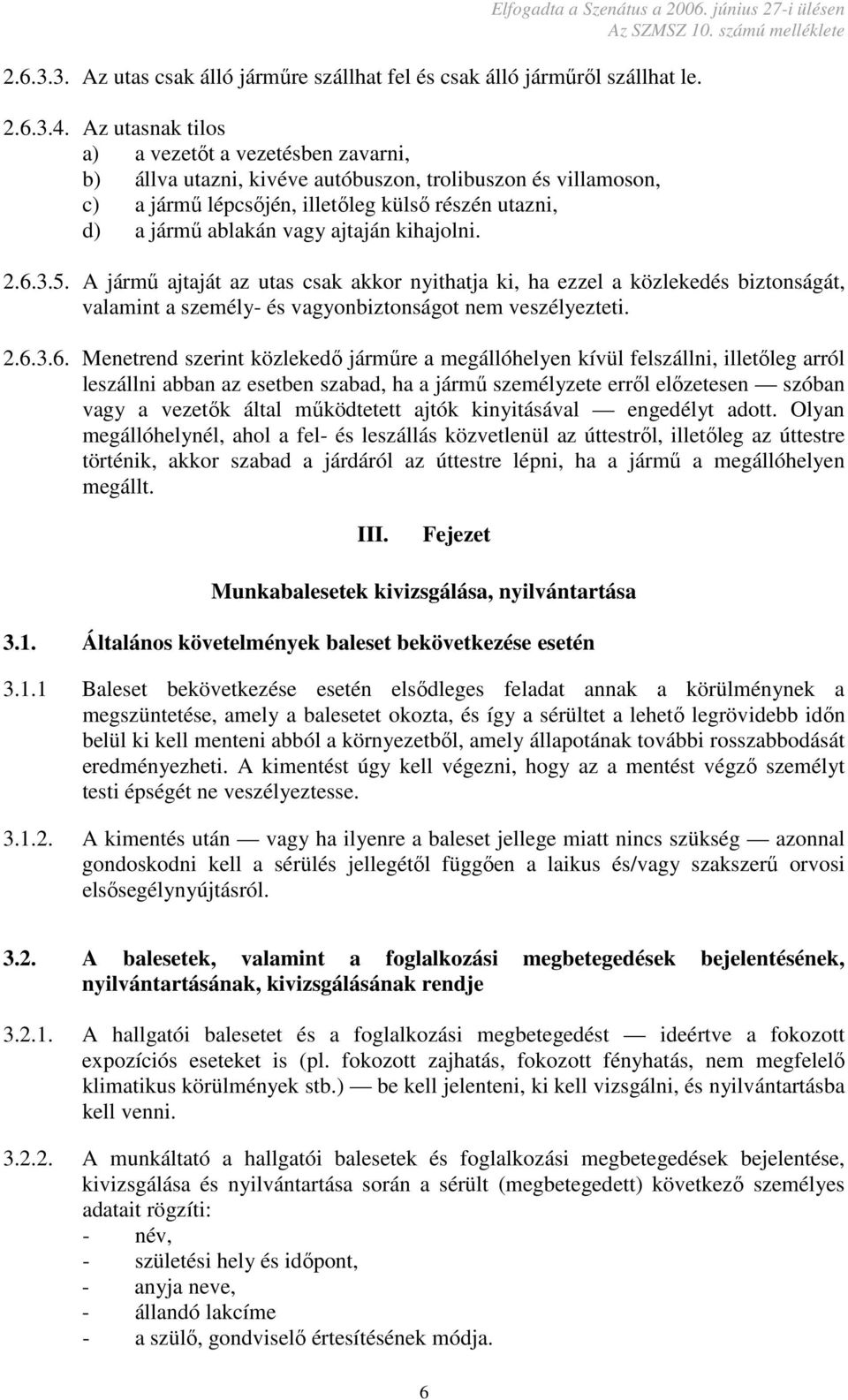 Elfogadta a Szenátus a 2006. június 27-i ülésen
Az SZMSZ 10. számú melléklete

2.6.3.3. Az utas csak álló járműre szállhat fel és csak álló járműről szállhat le.

2.6.3.4. Az utasnak tilos
a) a vezetőt a vezetésben zavarni,
b) állva utazni, kivéve autóbuszon, trolibuszon és villamoson,
c) a jármű lépcsőjén, illetőleg külső részén utazni,
d) a jármű ablakán vagy ajtaján kihajolni.

2.6.3.5. A jármű ajtaját az utas csak akkor nyithatja ki, ha ezzel a közlekedés biztonságát, valamint a személy- és vagyonbiztonságot nem veszélyezteti.

2.6.3.6. Menetrend szerint közlekedő járműre a megállóhelyen kívül felszállni, illetőleg arról leszállni abban az esetben szabad, ha a jármű személyzete erről előzetesen — szóban vagy a vezetők által működtetett ajtók kinyitásával — engedélyt adott. Olyan megállóhelynél, ahol a fel- és leszállás közvetlenül az úttestről, illetőleg az úttestre történik, akkor szabad a járdáról az úttestre lépni, ha a jármű a megállóhelyen megállt.

III. Fejezet

Munkabalesetek kivizsgálása, nyilvántartása

3.1. Általános követelmények baleset bekövetkezése esetén

3.1.1 Baleset bekövetkezése esetén elsődleges feladat annak a körülménynek a megszüntetése, amely a balesetet okozta, és így a sérültet a lehető legrövidebb időn belül ki kell menteni abból a környezetből, amely állapotának további rosszabbodását eredményezheti. A kimentést úgy kell végezni, hogy az a mentést végző személyt testi épségét ne veszélyeztesse.

3.1.2. A kimentés után — vagy ha ilyenre a baleset jellege miatt nincs szükség — azonnal gondoskodni kell a sérülés jellegétől függően a laikus és/vagy szakszerű orvosi elsősegélynyújtásról.

3.2. A balesetek, valamint a foglalkozási megbetegedések bejelentésének, nyilvántartásának, kivizsgálásának rendje

3.2.1. A hallgatói balesetet és a foglalkozási megbetegedést — ideértve a fokozott expozíciós eseteket is (pl. fokozott zajhatás, fokozott fényhatás, nem megfelelő klimatikus körülmények stb.) — be kell jelenteni, ki kell vizsgálni, és nyilvántartásba kell venni.

3.2.2. A munkáltató a hallgatói balesetek és foglalkozási megbetegedések bejelentése, kivizsgálása és nyilvántartása során a sérült (megbetegedett) következő személyes adatait rögzíti:
- név,
- születési hely és időpont,
- anyja neve,
- állandó lakcíme
- a szülő, gondviselő értesítésének módja.

6